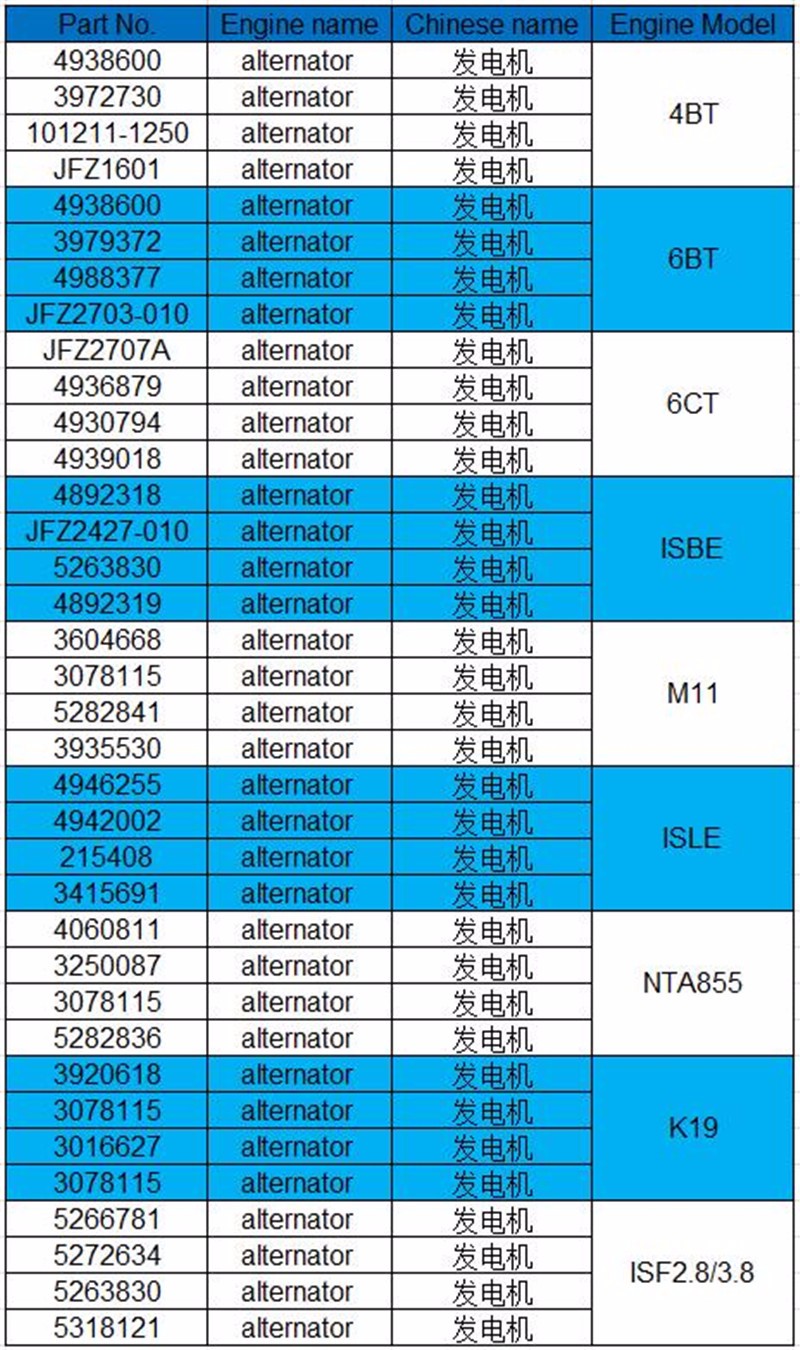 | Part No. | Engine name | Chinese name | Engine Model |
|---|---|---|---|
| 4938600 | alternator | 发电机 | 4BT |
| 3972730 | alternator | 发电机 | |
| 101211-1250 | alternator | 发电机 | |
| JFZ1601 | alternator | 发电机 | |
| 4938600 | alternator | 发电机 | 6BT |
| 3979372 | alternator | 发电机 | |
| 4988377 | alternator | 发电机 | |
| JFZ2703-010 | alternator | 发电机 | |
| JFZ2707A | alternator | 发电机 | 6CT |
| 4936879 | alternator | 发电机 | |
| 4930794 | alternator | 发电机 | |
| 4939018 | alternator | 发电机 | |
| 4892318 | alternator | 发电机 | ISBE |
| JFZ2427-010 | alternator | 发电机 | |
| 5263830 | alternator | 发电机 | |
| 4892319 | alternator | 发电机 | |
| 3604668 | alternator | 发电机 | M11 |
| 3078115 | alternator | 发电机 | |
| 5282841 | alternator | 发电机 | |
| 3935530 | alternator | 发电机 | |
| 4946255 | alternator | 发电机 | ISLE |
| 4942002 | alternator | 发电机 | |
| 215408 | alternator | 发电机 | |
| 3415691 | alternator | 发电机 | |
| 4060811 | alternator | 发电机 | NTA855 |
| 3250087 | alternator | 发电机 | |
| 3078115 | alternator | 发电机 | |
| 5282836 | alternator | 发电机 | |
| 3920618 | alternator | 发电机 | K19 |
| 3078115 | alternator | 发电机 | |
| 3016627 | alternator | 发电机 | |
| 3078115 | alternator | 发电机 | |
| 5266781 | alternator | 发电机 | ISF2.8/3.8 |
| 5272634 | alternator | 发电机 | |
| 5263830 | alternator | 发电机 | |
| 5318121 | alternator | 发电机 | |